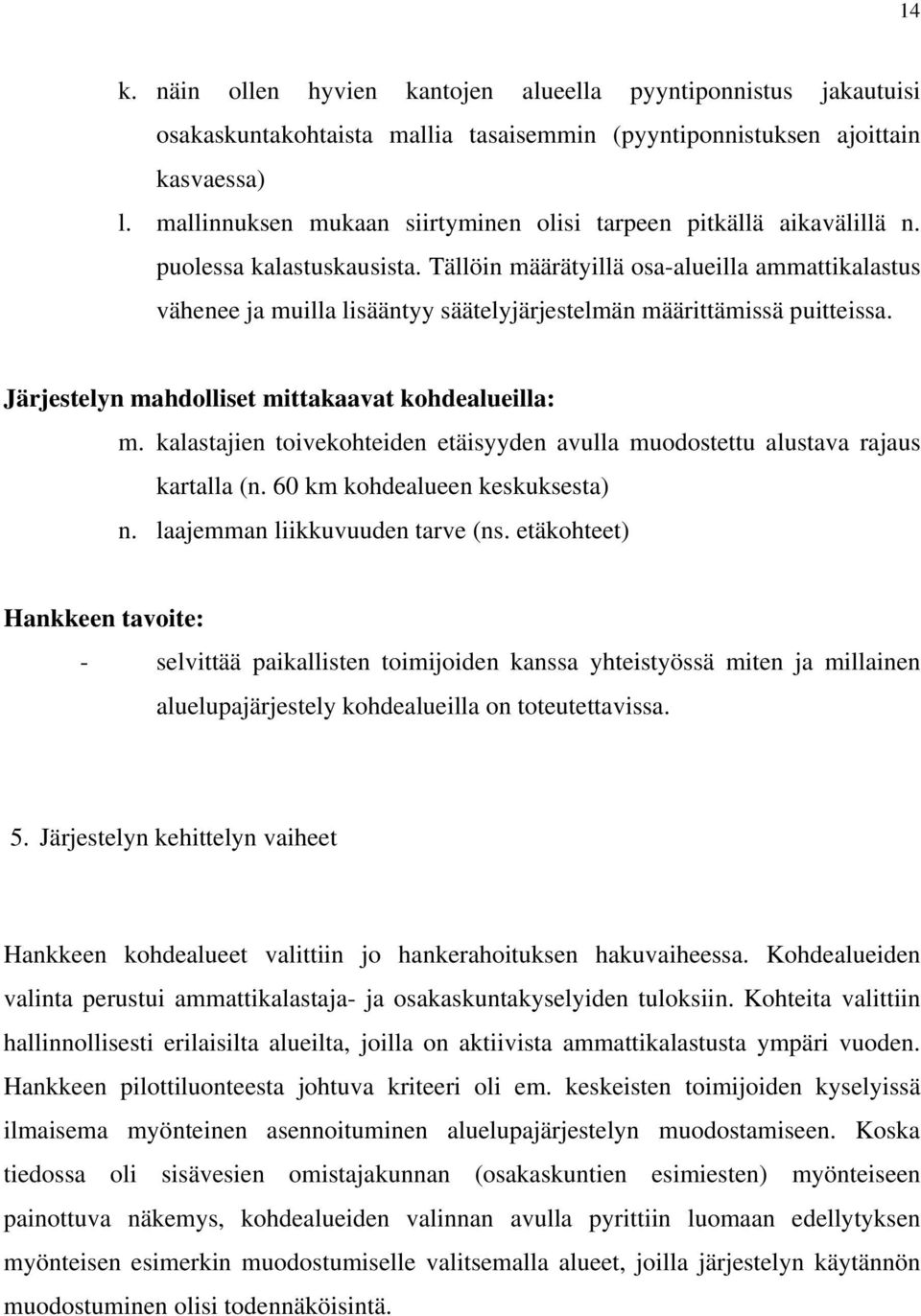 14

k. näin ollen hyvien kantojen alueella pyyntiponnistus jakautuisi osakaskuntakohtaista mallia tasaisemmin (pyyntiponnistuksen ajoittain kasvaessa)

l. mallinnuksen mukaan siirtyminen olisi tarpeen pitkällä aikavälillä n. puolessa kalastuskausista. Tällöin määrätyillä osa-alueilla ammattikalastus vähenee ja muilla lisääntyy säätelyjärjestelmän määrittämissä puitteissa.

Järjestelyn mahdolliset mittakaavat kohdealueilla:

m. kalastajien toivekohteiden etäisyyden avulla muodostettu alustava rajaus kartalla (n. 60 km kohdealueen keskuksesta)

n. laajemman liikkuvuuden tarve (ns. etäkohteet)

Hankkeen tavoite:

- selvittää paikallisten toimijoiden kanssa yhteistyössä miten ja millainen aluelupajärjestely kohdealueilla on toteutettavissa.

5. Järjestelyn kehittelyn vaiheet

Hankkeen kohdealueet valittiin jo hankerahoituksen hakuvaiheessa. Kohdealueiden valinta perustui ammattikalastaja- ja osakaskuntakyselyiden tuloksiin. Kohteita valittiin hallinnollisesti erilaisilta alueilta, joilla on aktiivista ammattikalastusta ympäri vuoden. Hankkeen pilottiluonteesta johtuva kriteeri oli em. keskeisten toimijoiden kyselyissä ilmaisema myönteinen asennoituminen aluelupajärjestelyn muodostamiseen. Koska tiedossa oli sisävesien omistajakunnan (osakaskuntien esimiesten) myönteiseen painottuva näkemys, kohdealueiden valinnan avulla pyrittiin luomaan edellytyksen myönteisen esimerkin muodostumiselle valitsemalla alueet, joilla järjestelyn käytännön muodostuminen olisi todennäköisintä.